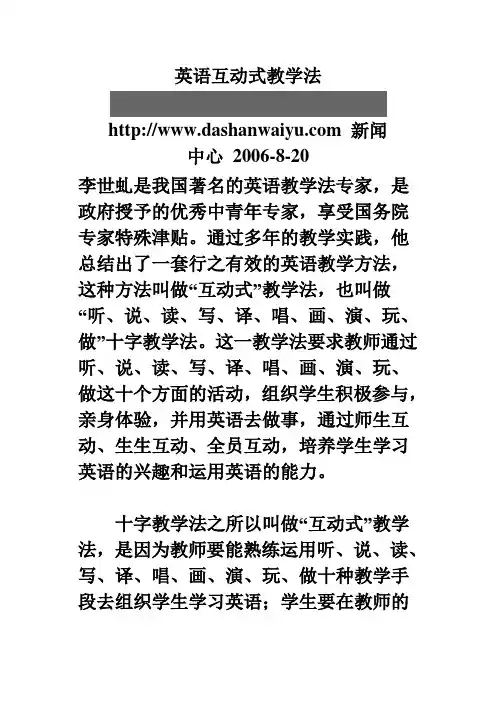 英语互动式教学法

http://www.dashanwaiyu.com 新闻中心 2006-8-20

李世虬是我国著名的英语教学法专家，是政府授予的优秀中青年专家，享受国务院专家特殊津贴。通过多年的教学实践，他总结出了一套行之有效的英语教学方法，这种方法叫做“互动式”教学法，也叫做“听、说、读、写、译、唱、画、演、玩、做”十字教学法。这一教学法要求教师通过听、说、读、写、译、唱、画、演、玩、做这十个方面的活动，组织学生积极参与，亲身体验，并用英语去做事，通过师生互动、生生互动、全员互动，培养学生学习英语的兴趣和运用英语的能力。

十字教学法之所以叫做“互动式”教学法，是因为教师要能熟练运用听、说、读、写、译、唱、画、演、玩、做十种教学手段去组织学生学习英语；学生要在教师的